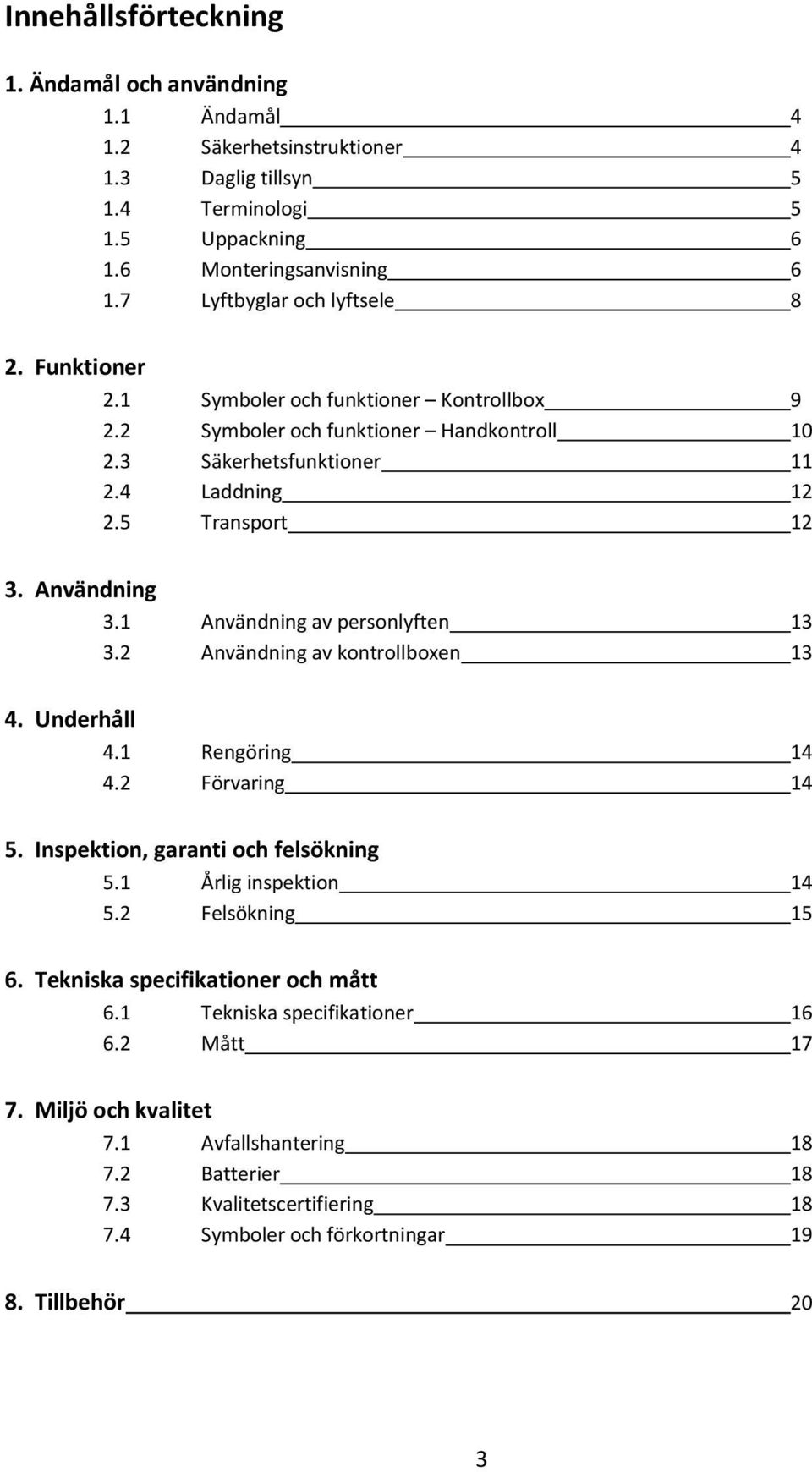 Innehållsförteckning

1. Ändamål och användning
1.1 Ändamål 4
1.2 Säkerhetsinstruktioner 4
1.3 Daglig tillsyn 5
1.4 Terminologi 5
1.5 Uppackning 6
1.6 Monteringsanvisning 6
1.7 Lyftbyglar och lyftsele 8

2. Funktioner
2.1 Symboler och funktioner – Kontrollbox 9
2.2 Symboler och funktioner – Handkontroll 10
2.3 Säkerhetsfunktioner 11
2.4 Laddning 12
2.5 Transport 12

3. Användning
3.1 Användning av personlyften 13
3.2 Användning av kontrollboxen 13

4. Underhåll
4.1 Rengöring 14
4.2 Förvaring 14

5. Inspektion, garanti och felsökning
5.1 Årlig inspektion 14
5.2 Felsökning 15

6. Tekniska specifikationer och mått
6.1 Tekniska specifikationer 16
6.2 Mått 17

7. Miljö och kvalitet
7.1 Avfallshantering 18
7.2 Batterier 18
7.3 Kvalitetscertifiering 18
7.4 Symboler och förkortningar 19

8. Tillbehör 20

3